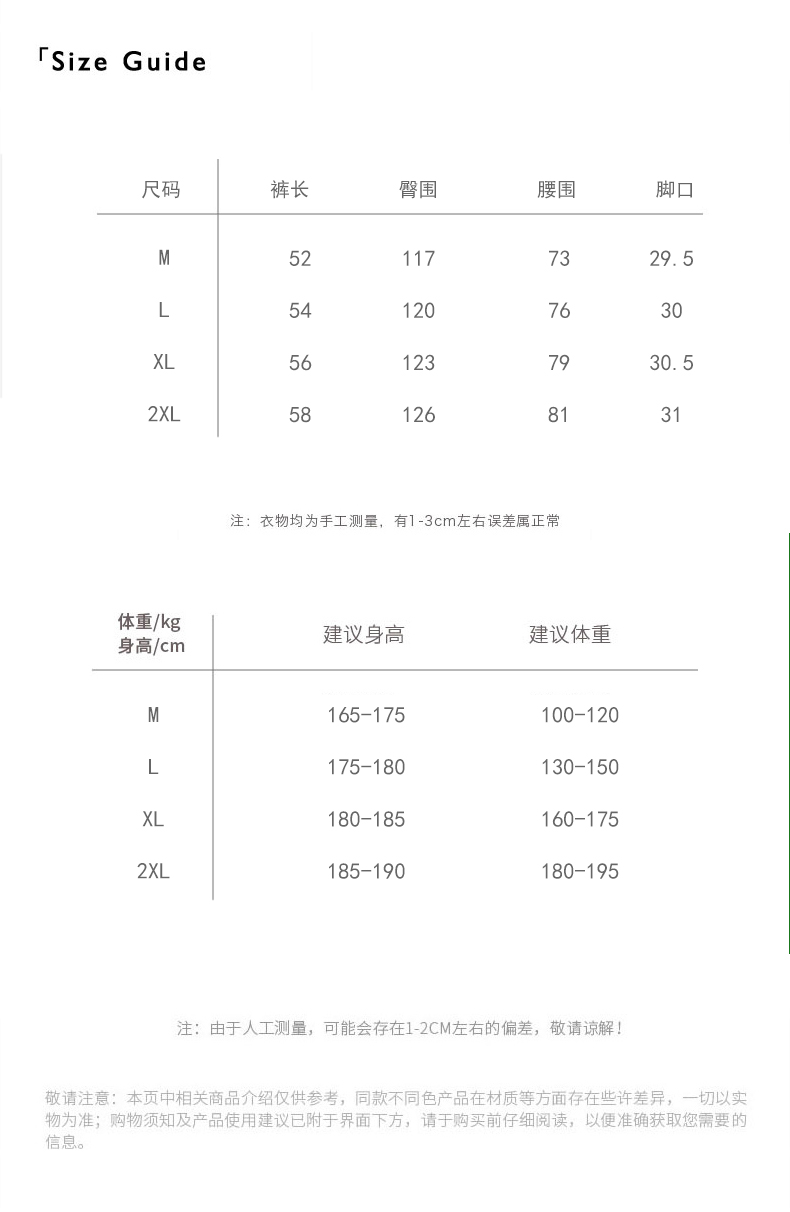 「Size Guide

| 尺码 | 裤长 | 臀围 | 腰围 | 脚口 |
|---|---|---|---|---|
| M | 52 | 117 | 73 | 29.5 |
| L | 54 | 120 | 76 | 30 |
| XL | 56 | 123 | 79 | 30.5 |
| 2XL | 58 | 126 | 81 | 31 |

注：衣物均为手工测量，有1-3cm左右误差属正常

| 体重/kg 身高/cm | 建议身高 | 建议体重 |
|---|---|---|
| M | 165-175 | 100-120 |
| L | 175-180 | 130-150 |
| XL | 180-185 | 160-175 |
| 2XL | 185-190 | 180-195 |

注：由于人工测量，可能会存在1-2CM左右的偏差，敬请谅解！

敬请注意：本页中相关商品介绍仅供参考，同款不同色产品在材质等方面存在些许差异，一切以实物为准；购物须知及产品使用建议已附于界面下方，请于购买前仔细阅读，以便准确获取您需要的信息。